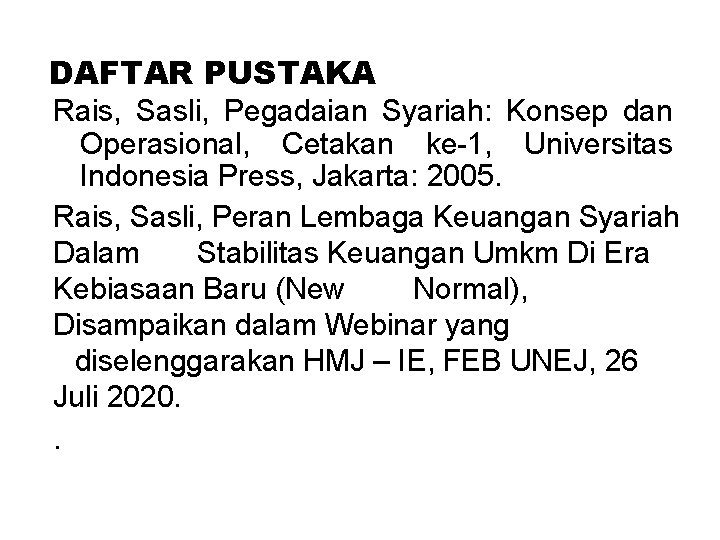 DAFTAR PUSTAKA

Rais, Sasli, Pegadaian Syariah: Konsep dan Operasional, Cetakan ke-1, Universitas Indonesia Press, Jakarta: 2005.

Rais, Sasli, Peran Lembaga Keuangan Syariah Dalam Stabilitas Keuangan Umkm Di Era Kebiasaan Baru (New Normal), Disampaikan dalam Webinar yang diselenggarakan HMJ – IE, FEB UNEJ, 26 Juli 2020.

.